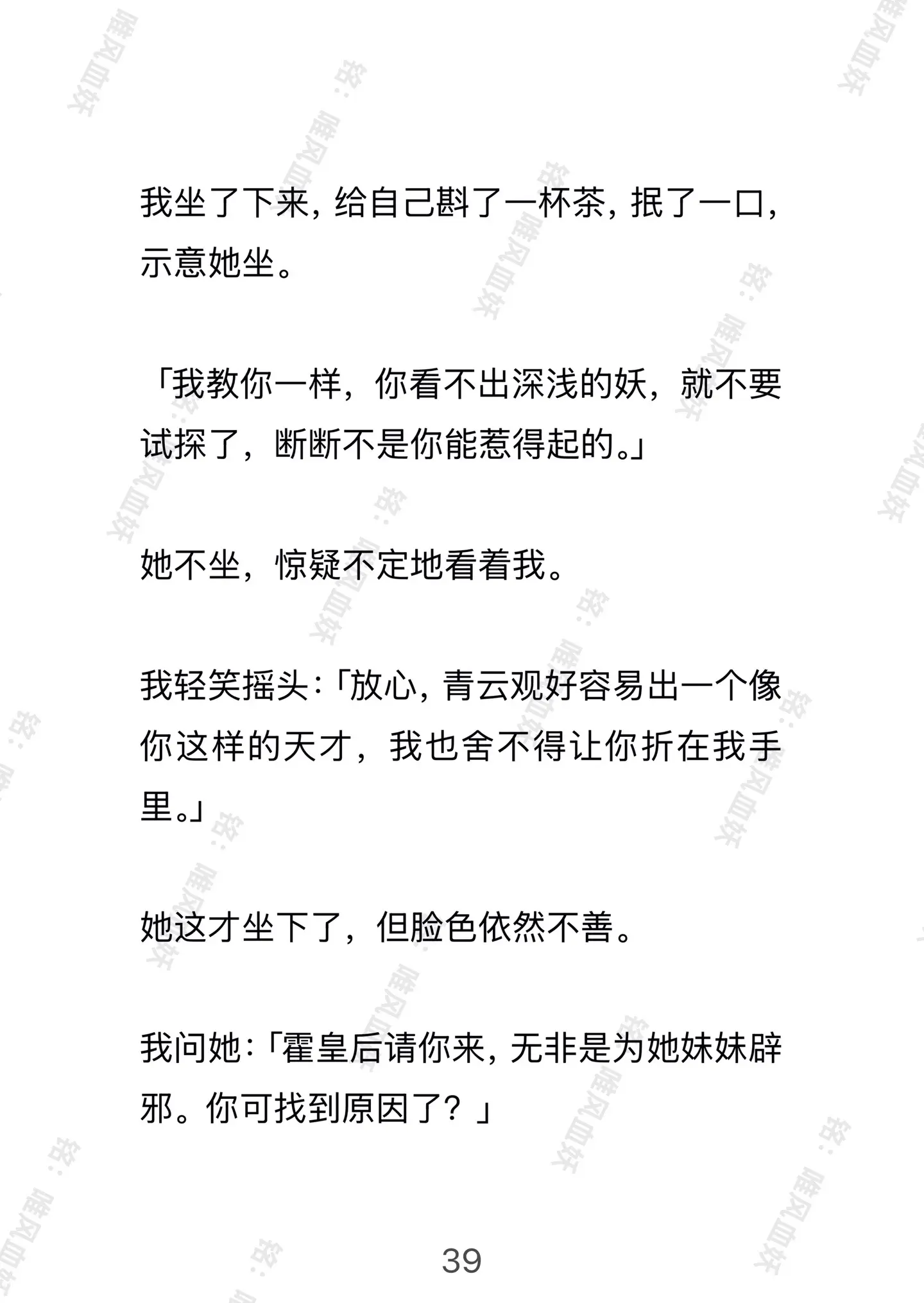 我坐了下来，给自己斟了一杯茶，抿了一口，示意她坐。

「我教你一样，你看不出深浅的妖，就不要试探了，断断不是你能惹得起的。」

她不坐，惊疑不定地看着我。

我轻笑摇头：「放心，青云观好容易出一个像你这样的天才，我也舍不得让你折在我手里。」

她这才坐下了，但脸色依然不善。

我问她：「霍皇后请你来，无非是为她妹妹辟邪。你可找到原因了？」

39